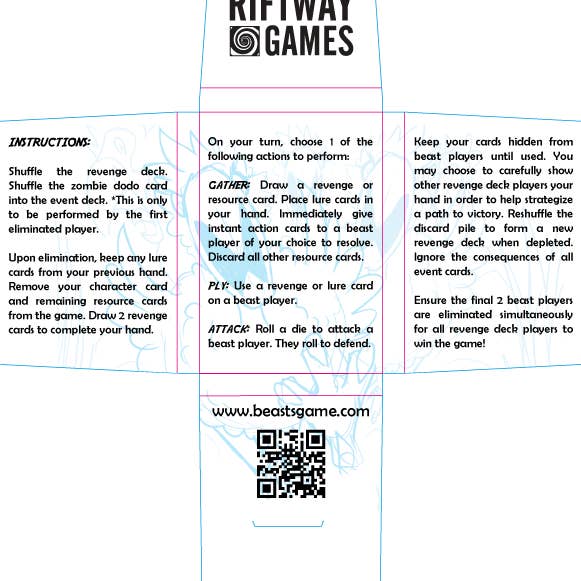 RIFTWAY
GAMES

INSTRUCTIONS:

Shuffle the revenge deck. Shuffle the zombie dodo card into the event deck. *This is only to be performed by the first eliminated player.

Upon elimination, keep any lure cards from your previous hand. Remove your character card and remaining resource cards from the game. Draw 2 revenge cards to complete your hand.

On your turn, choose 1 of the following actions to perform:

GATHER: Draw a revenge or resource card. Place lure cards in your hand. Immediately give instant action cards to a beast player of your choice to resolve. Discard all other resource cards.

PLY: Use a revenge or lure card on a beast player.

ATTACK: Roll a die to attack a beast player. They roll to defend.

Keep your cards hidden from beast players until used. You may choose to carefully show other revenge deck players your hand in order to help strategize a path to victory. Reshuffle the discard pile to form a new revenge deck when depleted. Ignore the consequences of all event cards.

Ensure the final 2 beast players are eliminated simultaneously for all revenge deck players to win the game!

www.beastsgame.com